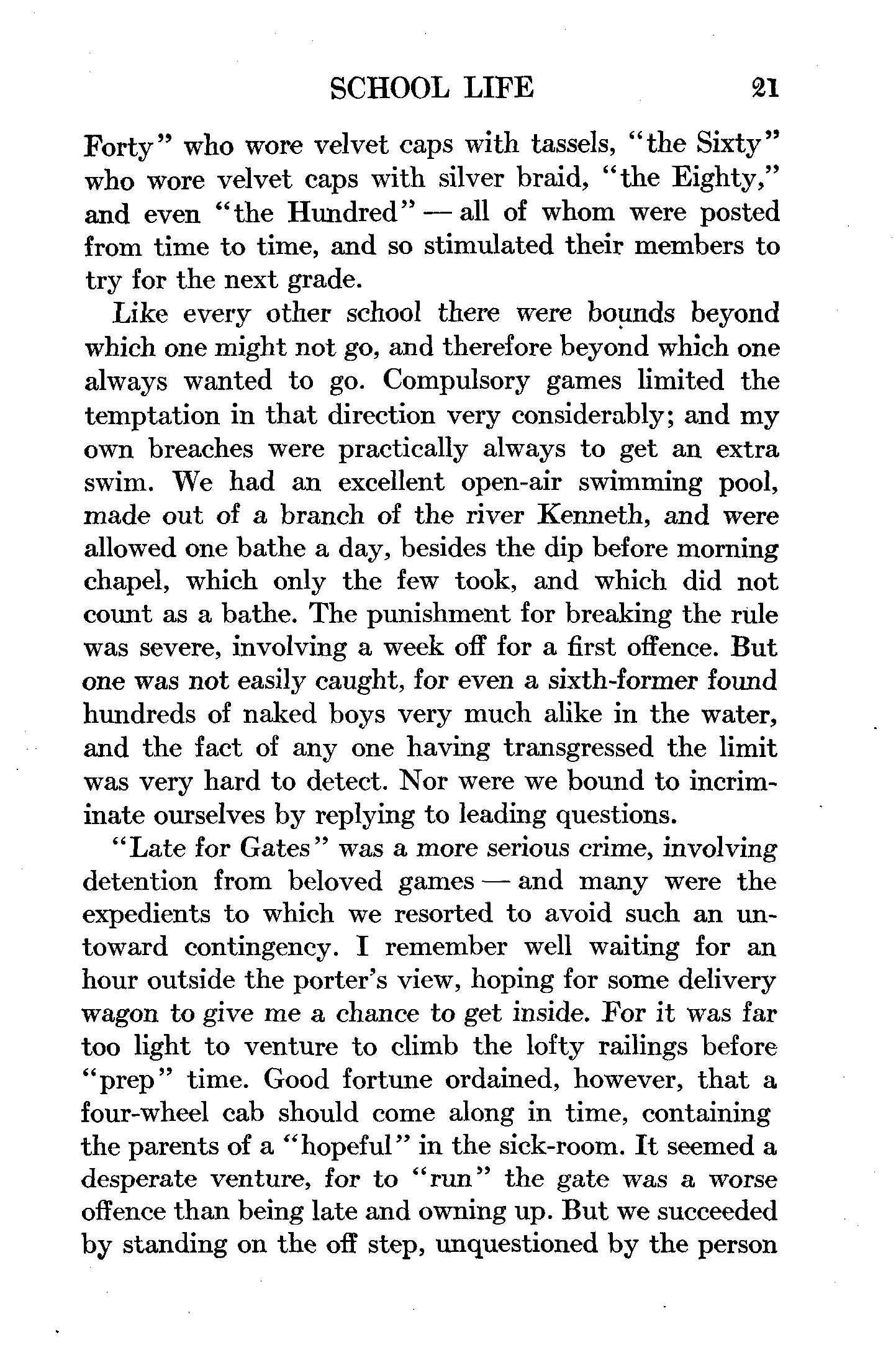 SCHOOL LIFE 21

Forty" who wore velvet caps with tassels, "the Sixty" who wore velvet caps with silver braid, "the Eighty," and even "the Hundred" — all of whom were posted from time to time, and so stimulated their members to try for the next grade.

Like every other school there were bounds beyond which one might not go, and therefore beyond which one always wanted to go. Compulsory games limited the temptation in that direction very considerably; and my own breaches were practically always to get an extra swim. We had an excellent open-air swimming pool, made out of a branch of the river Kenneth, and were allowed one bathe a day, besides the dip before morning chapel, which only the few took, and which did not count as a bathe. The punishment for breaking the rule was severe, involving a week off for a first offence. But one was not easily caught, for even a sixth-former found hundreds of naked boys very much alike in the water, and the fact of any one having transgressed the limit was very hard to detect. Nor were we bound to incriminate ourselves by replying to leading questions.

"Late for Gates" was a more serious crime, involving detention from beloved games — and many were the expedients to which we resorted to avoid such an untoward contingency. I remember well waiting for an hour outside the porter's view, hoping for some delivery wagon to give me a chance to get inside. For it was far too light to venture to climb the lofty railings before "prep" time. Good fortune ordained, however, that a four-wheel cab should come along in time, containing the parents of a "hopeful" in the sick-room. It seemed a desperate venture, for to "run" the gate was a worse offence than being late and owning up. But we succeeded by standing on the off step, unquestioned by the person